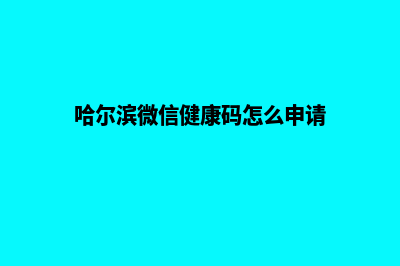 哈尔滨微信健康码怎么申请